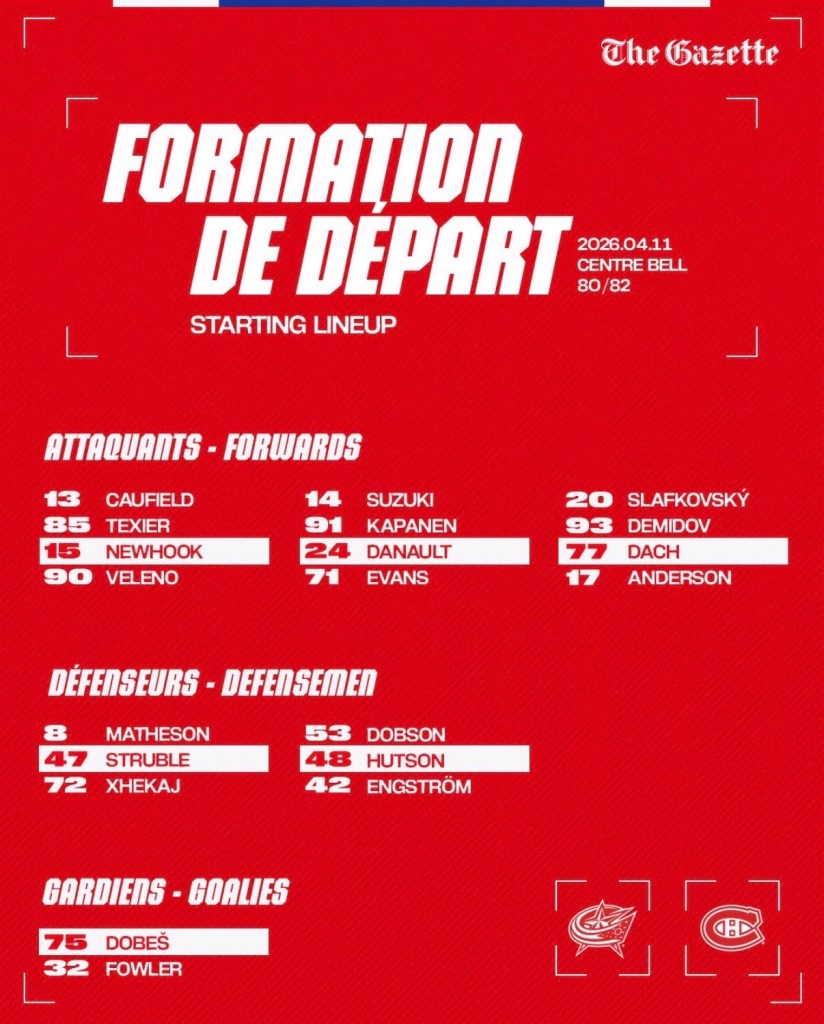 The Gazette

FORMATION DE DÉPART

2026.04.11
CENTRE BELL
80/82

STARTING LINEUP

ATTAQUANTS - FORWARDS

13 CAUFIELD
85 TEXIER
15 NEWHOOK
90 VELENO

14 SUZUKI
91 KAPANEN
24 DANAULT
71 EVANS

20 SLAFKOVSKÝ
93 DEMIDOV
77 DACH
17 ANDERSON

DÉFENSEURS - DEFENSEMEN

8 MATHESON
47 STRUBLE
72 XHEKAJ

53 DOBSON
48 HUTSON
42 ENGSTRÖM

GARDIENS - GOALIES

75 DOBEŠ
32 FOWLER